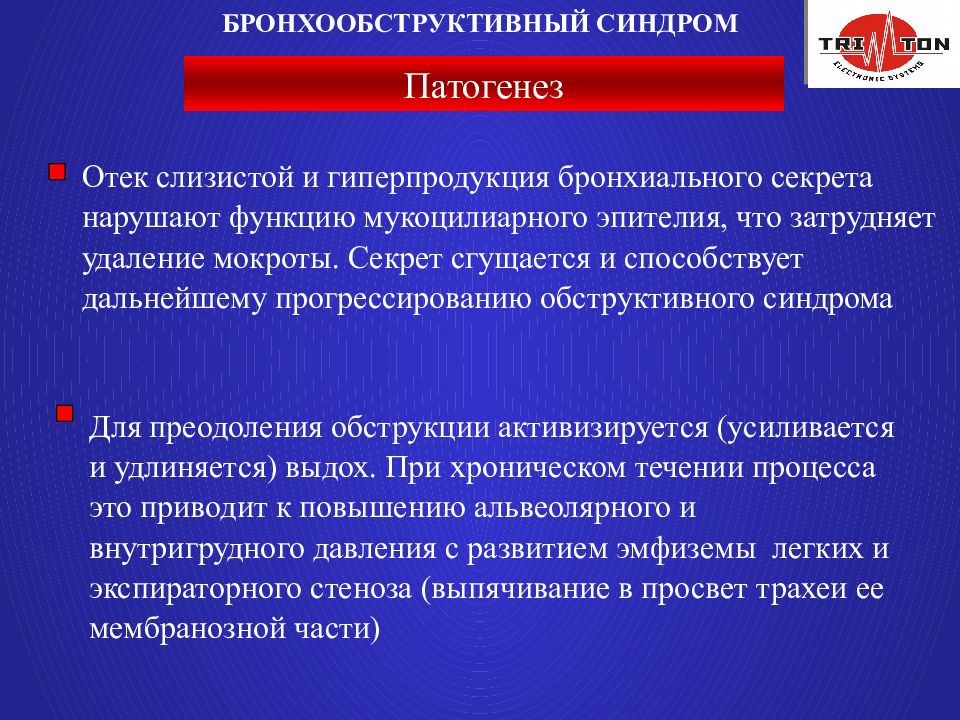 БРОНХООБСТРУКТИВНЫЙ СИНДРОМ

TRI TON
ELECTRONIC SYSTEMS

Патогенез

Отек слизистой и гиперпродукция бронхиального секрета нарушают функцию мукоцилиарного эпителия, что затрудняет удаление мокроты. Секрет сгущается и способствует дальнейшему прогрессированию обструктивного синдрома

Для преодоления обструкции активизируется (усиливается и удлиняется) выдох. При хроническом течении процесса это приводит к повышению альвеолярного и внутригрудного давления с развитием эмфиземы легких и экспираторного стеноза (выпячивание в просвет трахеи ее мембранозной части)